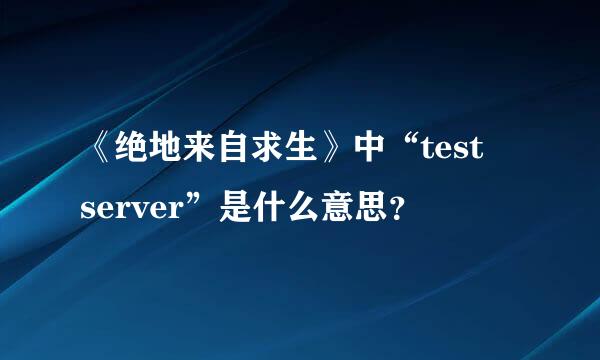 《绝地来自求生》中“test server”是什么意思？